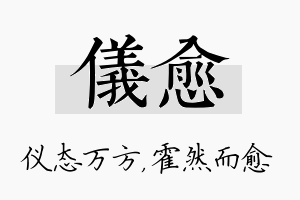 儀愈

仪态万方，霍然而愈